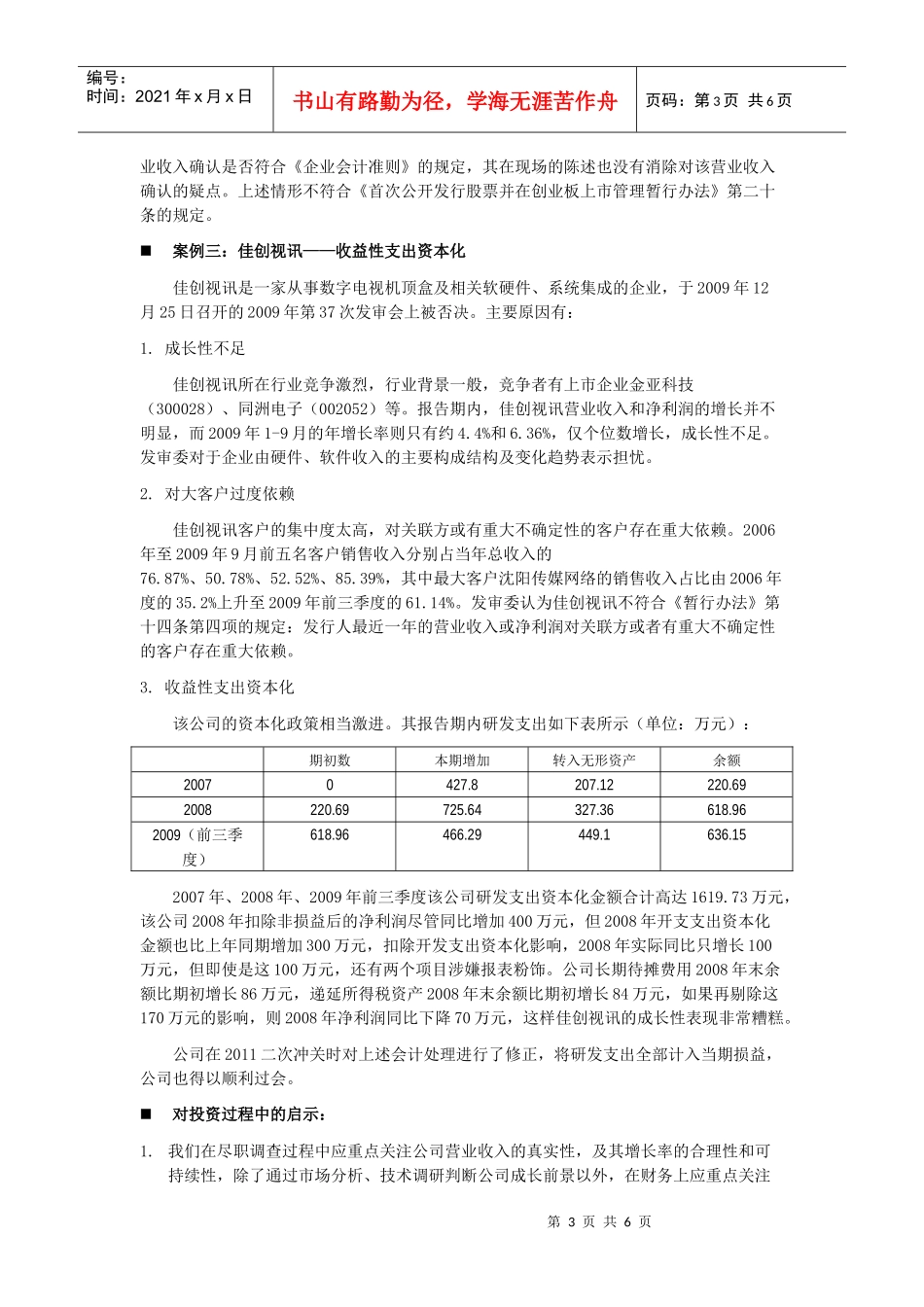 编号：
时间：2021 年 x 月 x 日

书山有路勤为径，学海无涯苦作舟

页码：第 3 页 共 6 页

业收入确认是否符合《企业会计准则》的规定，其在现场的陈述也没有消除对该营业收入确认的疑点。上述情形不符合《首次公开发行股票并在创业板上市管理暂行办法》第二十条的规定。

■ 案例三：佳创视讯——收益性支出资本化

佳创视讯是一家从事数字电视机顶盒及相关软硬件、系统集成的企业，于 2009 年 12 月 25 日召开的 2009 年第 37 次发审会上被否决。主要原因有：

1. 成长性不足

佳创视讯所在行业竞争激烈，行业背景一般，竞争者有上市企业金亚科技（300028）、同洲电子（002052）等。报告期内，佳创视讯营业收入和净利润的增长并不明显，而 2009 年 1-9 月的年增长率则只有约 4.4%和 6.36%，仅个位数增长，成长性不足。发审委对于企业由硬件、软件收入的主要构成结构及变化趋势表示担忧。

2. 对大客户过度依赖

佳创视讯客户的集中度太高，对关联方或有重大不确定性的客户存在重大依赖。2006 年至 2009 年 9 月前五名客户销售收入分别占当年总收入的 76.87%、50.78%、52.52%、85.39%，其中最大客户沈阳传媒网络的销售收入占比由 2006 年度的 35.2%上升至 2009 年前三季度的 61.14%。发审委认为佳创视讯不符合《暂行办法》第十四条第四项的规定：发行人最近一年的营业收入或净利润对关联方或者有重大不确定性的客户存在重大依赖。

3. 收益性支出资本化

该公司的资本化政策相当激进。其报告期内研发支出如下表所示（单位：万元）：

| | 期初数 | 本期增加 | 转入无形资产 | 余额 |
|---|---|---|---|---|
| 2007 | 0 | 427.8 | 207.12 | 220.69 |
| 2008 | 220.69 | 725.64 | 327.36 | 618.96 |
| 2009（前三季度） | 618.96 | 466.29 | 449.1 | 636.15 |

2007 年、2008 年、2009 年前三季度该公司研发支出资本化金额合计高达 1619.73 万元，该公司 2008 年扣除非损益后的净利润尽管同比增加 400 万元，但 2008 年开支支出资本化金额也比上年同期增加 300 万元，扣除开发支出资本化影响，2008 年实际同比只增长 100 万元，但即使是这 100 万元，还有两个项目涉嫌报表粉饰。公司长期待摊费用 2008 年末余额比期初增长 86 万元，递延所得税资产 2008 年末余额比期初增长 84 万元，如果再剔除这 170 万元的影响，则 2008 年净利润同比下降 70 万元，这样佳创视讯的成长性表现非常糟糕。

公司在 2011 二次冲关时对上述会计处理进行了修正，将研发支出全部计入当期损益，公司也得以顺利过会。

■ 对投资过程中的启示：

1. 我们在尽职调查过程中应重点关注公司营业收入的真实性，及其增长率的合理性和可持续性，除了通过市场分析、技术调研判断公司成长前景以外，在财务上应重点关注

第 3 页 共 6 页